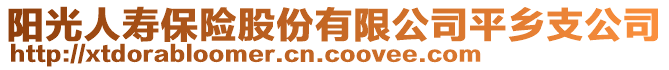 阳光人寿保险股份有限公司平乡支公司
http://xtdorabloomer.cn.coovee.com